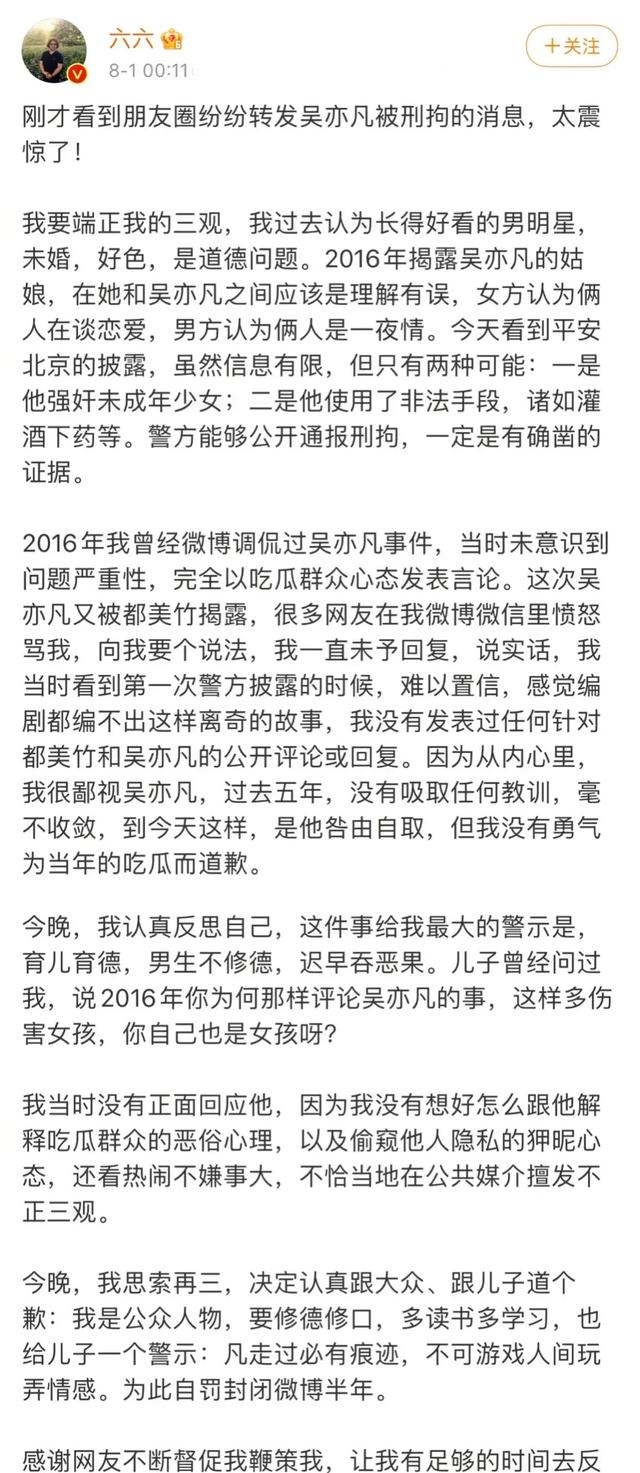 六六
8-1 00:11

+关注

刚才看到朋友圈纷纷转发吴亦凡被刑拘的消息，太震惊了！

我要端正我的三观，我过去认为长得好看的男明星，未婚，好色，是道德问题。2016年揭露吴亦凡的姑娘，在她和吴亦凡之间应该是理解有误，女方认为俩人在谈恋爱，男方认为俩人是一夜情。今天看到平安北京的披露，虽然信息有限，但只有两种可能：一是他强奸未成年少女；二是他使用了非法手段，诸如灌酒下药等。警方能够公开通报刑拘，一定是有确凿的证据。

2016年我曾经微博调侃过吴亦凡事件，当时未意识到问题严重性，完全以吃瓜群众心态发表言论。这次吴亦凡又被都美竹揭露，很多网友在我微博微信里愤怒骂我，向我要个说法，我一直未予回复，说实话，我当时看到第一次警方披露的时候，难以置信，感觉编剧都编不出这样离奇的故事，我没有发表过任何针对都美竹和吴亦凡的公开评论或回复。因为从内心里，我很鄙视吴亦凡，过去五年，没有吸取任何教训，毫不收敛，到今天这样，是他咎由自取，但我没有勇气为当年的吃瓜而道歉。

今晚，我认真反思自己，这件事给我最大的警示是，育儿育德，男生不修德，迟早吞恶果。儿子曾经问过我，说2016年你为何那样评论吴亦凡的事，这样多伤害女孩，你自己也是女孩呀？

我当时没有正面回应他，因为我没有想好怎么跟他解释吃瓜群众的恶俗心理，以及偷窥他人隐私的狎昵心态，还看热闹不嫌事大，不恰当地在公共媒介擅发不正三观。

今晚，我思索再三，决定认真跟大众、跟儿子道个歉：我是公众人物，要修德修口，多读书多学习，也给儿子一个警示：凡走过必有痕迹，不可游戏人间玩弄情感。为此自罚封闭微博半年。

感谢网友不断督促我鞭策我，让我有足够的时间去反